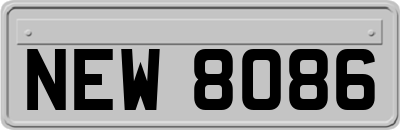 NEW 8086